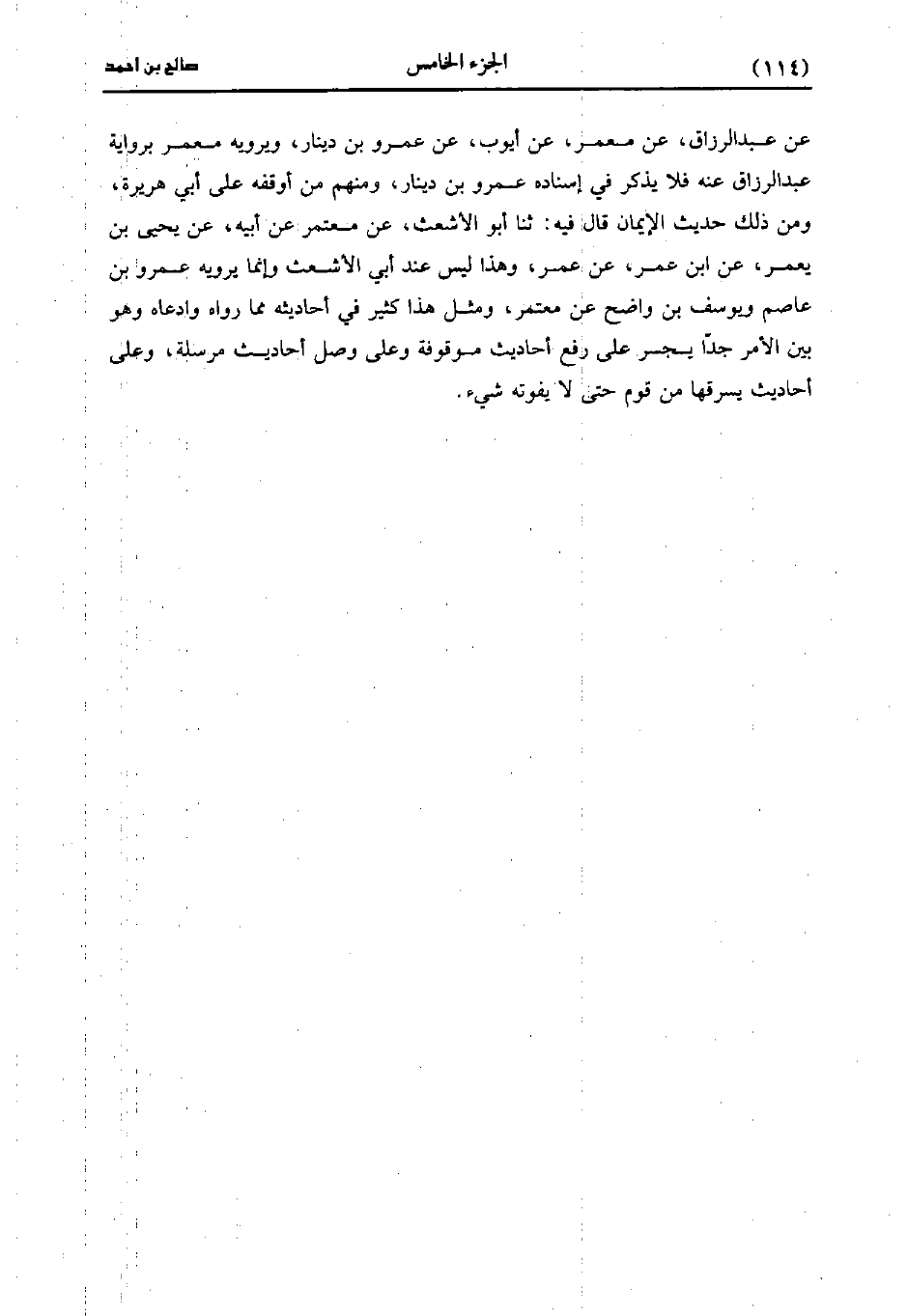 (١١٤) الجزء الخامس صالح بن احمد

عن عبدالرزاق، عن معمر، عن أيوب، عن عمرو بن دينار، ويرويه معمر برواية عبدالرزاق عنه فلا يذكر في إسناده عمرو بن دينار، ومنهم من أوقفه على أبي هريرة، ومن ذلك حديث الإيمان قال فيه: ثنا أبو الأشعث، عن معتمر عن أبيه، عن يحيى بن يعمر، عن ابن عمر، عن عمر، وهذا ليس عند أبي الأشعث وإنما يرويه عمرو بن عاصم ويوسف بن واضح عن معتمر، ومثل هذا كثير في أحاديثه مما رواه وادعاه وهو بين الأمر جداً يجسر على رفع أحاديث موقوفة وعلى وصل أحاديث مرسلة، وعلى أحاديث يسرقها من قوم حتى لا يفوته شيء.